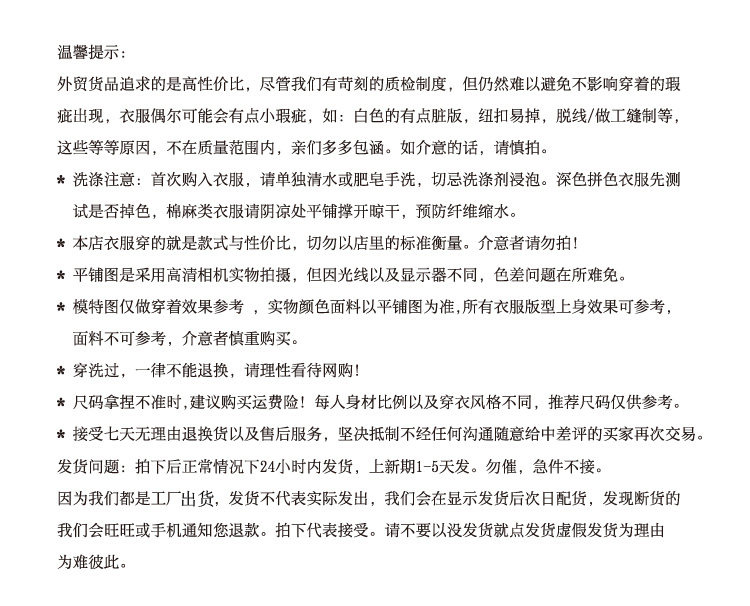 温馨提示：
外贸货品追求的是高性价比，尽管我们有苛刻的质检制度，但仍然难以避免不影响穿着的瑕疵出现，衣服偶尔可能会有点小瑕疵，如：白色的有点脏版，纽扣易掉，脱线/做工缝制等，这些等等原因，不在质量范围内，亲们多多包涵。如介意的话，请慎拍。

* 洗涤注意：首次购入衣服，请单独清水或肥皂手洗，切忌洗涤剂浸泡。深色拼色衣服先测试是否掉色，棉麻类衣服请阴凉处平铺撑开晾干，预防纤维缩水。

* 本店衣服穿的就是款式与性价比，切勿以店里的标准衡量。介意者请勿拍！

* 平铺图是采用高清相机实物拍摄，但因光线以及显示器不同，色差问题在所难免。

* 模特图仅做穿着效果参考 ，实物颜色面料以平铺图为准,所有衣服版型上身效果可参考，面料不可参考，介意者慎重购买。

* 穿洗过，一律不能退换，请理性看待网购！

* 尺码拿捏不准时,建议购买运费险！每人身材比例以及穿衣风格不同，推荐尺码仅供参考。

* 接受七天无理由退换货以及售后服务，坚决抵制不经任何沟通随意给中差评的买家再次交易。

发货问题：拍下后正常情况下24小时内发货，上新期1-5天发。勿催，急件不接。

因为我们都是工厂出货，发货不代表实际发出，我们会在显示发货后次日配货，发现断货的我们会旺旺或手机通知您退款。拍下代表接受。请不要以没发货就点发货虚假发货为理由为难彼此。